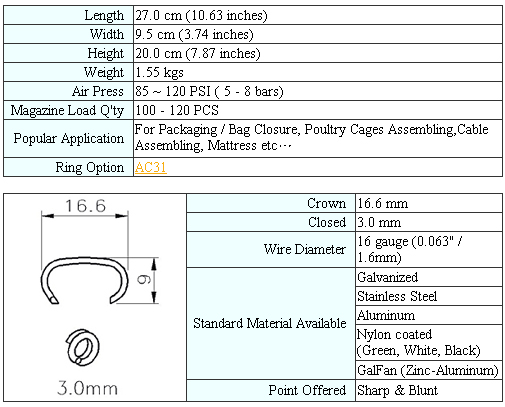 | | |
|---|---|
| Length | 27.0 cm (10.63 inches) |
| Width | 9.5 cm (3.74 inches) |
| Height | 20.0 cm (7.87 inches) |
| Weight | 1.55 kgs |
| Air Press | 85 ~ 120 PSI ( 5 - 8 bars) |
| Magazine Load Q'ty | 100 - 120 PCS |
| Popular Application | For Packaging / Bag Closure, Poultry Cages Assembling,Cable Assembling, Mattress etc… |
| Ring Option | AC31 |

16.6

9

3.0mm

| | |
|---|---|
| Crown | 16.6 mm |
| Closed | 3.0 mm |
| Wire Diameter | 16 gauge (0.063" / 1.6mm) |
| Standard Material Available | Galvanized |
| | Stainless Steel |
| | Aluminum |
| | Nylon coated (Green, White, Black) |
| | GalFan (Zinc-Aluminum) |
| Point Offered | Sharp & Blunt |